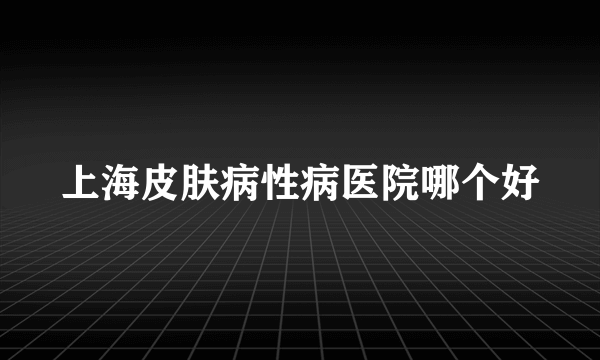 上海皮肤病性病医院哪个好